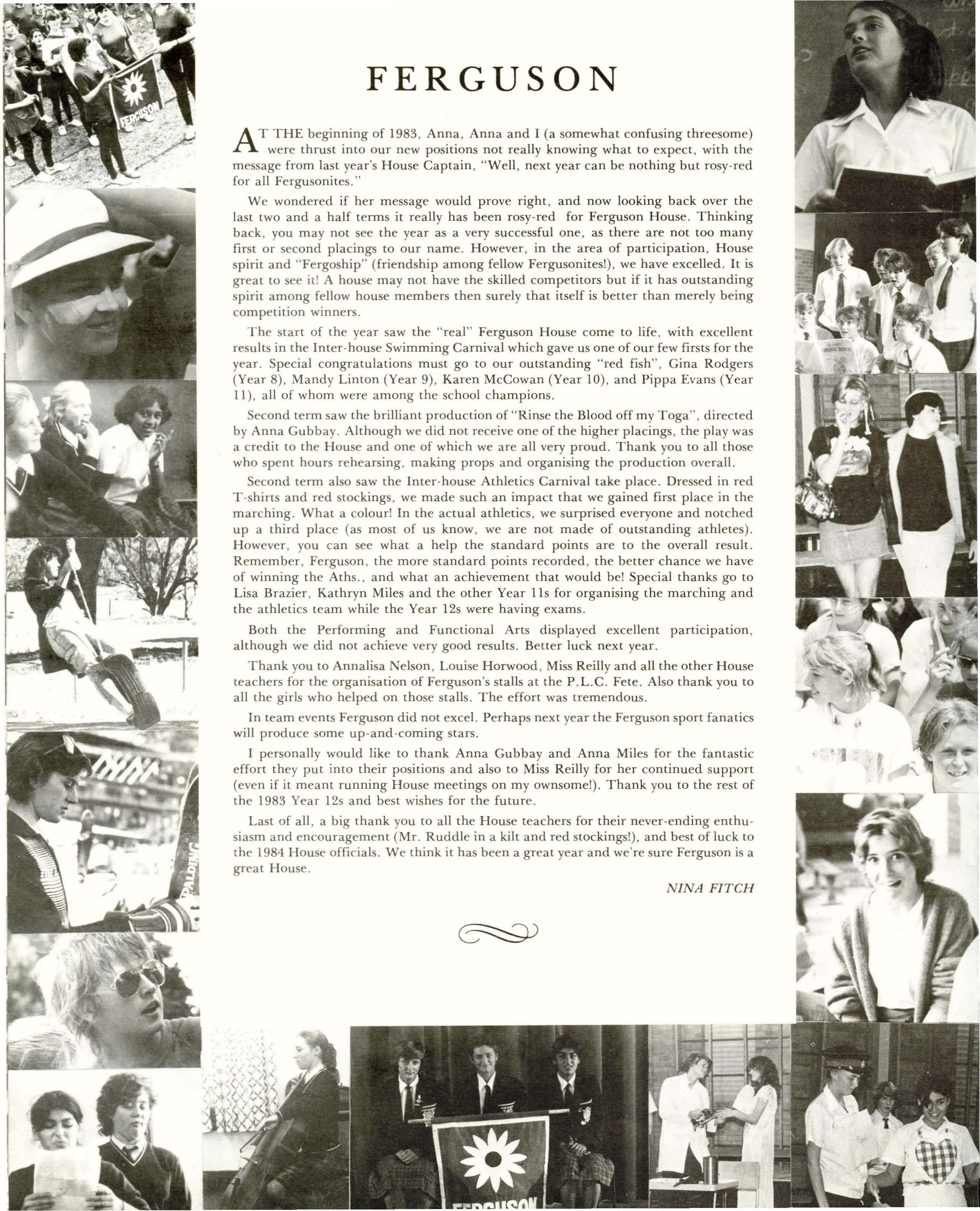 FERGUSON

FERGUSON

AT THE beginning of 1983, Anna, Anna and I (a somewhat confusing threesome) were thrust into our new positions not really knowing what to expect, with the message from last year's House Captain, "Well, next year can be nothing but rosy-red for all Fergusonites."

We wondered if her message would prove right, and now looking back over the last two and a half terms it really has been rosy-red for Ferguson House. Thinking back, you may not see the year as a very successful one, as there are not too many first or second placings to our name. However, in the area of participation, House spirit and "Fergoship" (friendship among fellow Fergusonites!), we have excelled. It is great to see it! A house may not have the skilled competitors but if it has outstanding spirit among fellow house members then surely that itself is better than merely being competition winners.

The start of the year saw the "real" Ferguson House come to life, with excellent results in the Inter-house Swimming Carnival which gave us one of our few firsts for the year. Special congratulations must go to our outstanding "red fish", Gina Rodgers (Year 8), Mandy Linton (Year 9), Karen McCowan (Year 10), and Pippa Evans (Year 11), all of whom were among the school champions.

Second term saw the brilliant production of "Rinse the Blood off my Toga", directed by Anna Gubbay. Although we did not receive one of the higher placings, the play was a credit to the House and one of which we are all very proud. Thank you to all those who spent hours rehearsing, making props and organising the production overall.

Second term also saw the Inter-house Athletics Carnival take place. Dressed in red T-shirts and red stockings, we made such an impact that we gained first place in the marching. What a colour! In the actual athletics, we surprised everyone and notched up a third place (as most of us know, we are not made of outstanding athletes). However, you can see what a help the standard points are to the overall result. Remember, Ferguson, the more standard points recorded, the better chance we have of winning the Aths., and what an achievement that would be! Special thanks go to Lisa Brazier, Kathryn Miles and the other Year 11s for organising the marching and the athletics team while the Year 12s were having exams.

Both the Performing and Functional Arts displayed excellent participation, although we did not achieve very good results. Better luck next year.

Thank you to Annalisa Nelson, Louise Horwood, Miss Reilly and all the other House teachers for the organisation of Ferguson's stalls at the P.L.C. Fete. Also thank you to all the girls who helped on those stalls. The effort was tremendous.

In team events Ferguson did not excel. Perhaps next year the Ferguson sport fanatics will produce some up-and-coming stars.

I personally would like to thank Anna Gubbay and Anna Miles for the fantastic effort they put into their positions and also to Miss Reilly for her continued support (even if it meant running House meetings on my ownsome!). Thank you to the rest of the 1983 Year 12s and best wishes for the future.

Last of all, a big thank you to all the House teachers for their never-ending enthusiasm and encouragement (Mr. Ruddle in a kilt and red stockings!), and best of luck to the 1984 House officials. We think it has been a great year and we're sure Ferguson is a great House.

NINA FITCH

SPALDING

FERGUSON